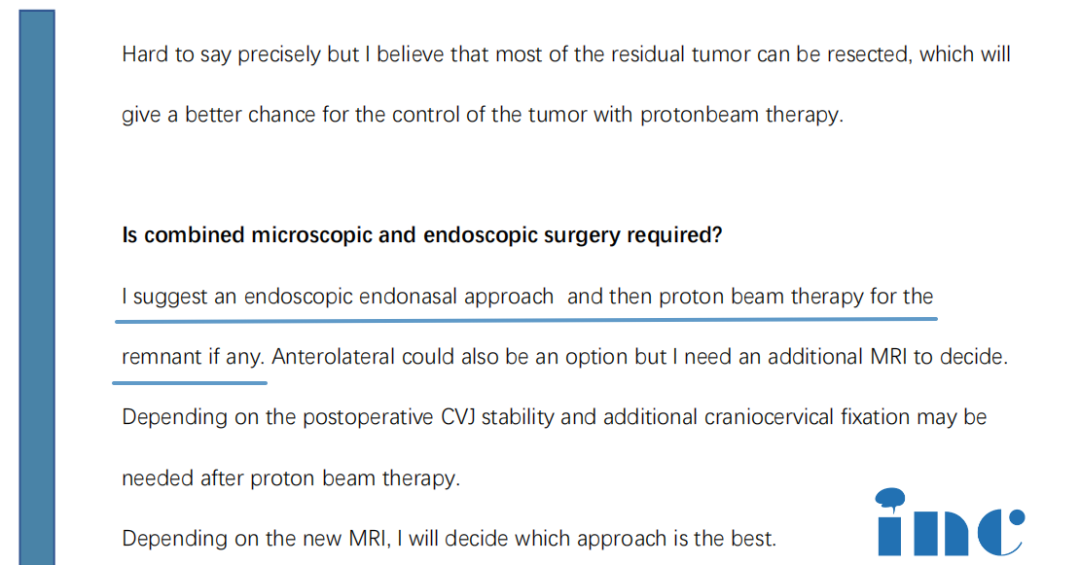 Hard to say precisely but I believe that most of the residual tumor can be resected, which will give a better chance for the control of the tumor with protonbeam therapy.

Is combined microscopic and endoscopic surgery required?

I suggest an endoscopic endonasal approach and then proton beam therapy for the remnant if any. Anterolateral could also be an option but I need an additional MRI to decide. Depending on the postoperative CVJ stability and additional craniocervical fixation may be needed after proton beam therapy.

Depending on the new MRI, I will decide which approach is the best.

inc